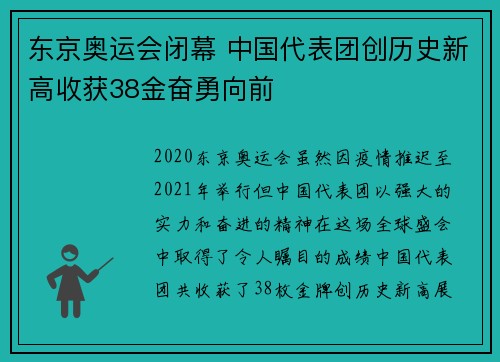 东京奥运会闭幕 中国代表团创历史新高收获38金奋勇向前

2020东京奥运会虽然因疫情推迟至2021年举行但中国代表团以强大的实力和奋进的精神在这场全球盛会中取得了令人瞩目的成绩中国代表团共收获了38枚金牌创历史新高展